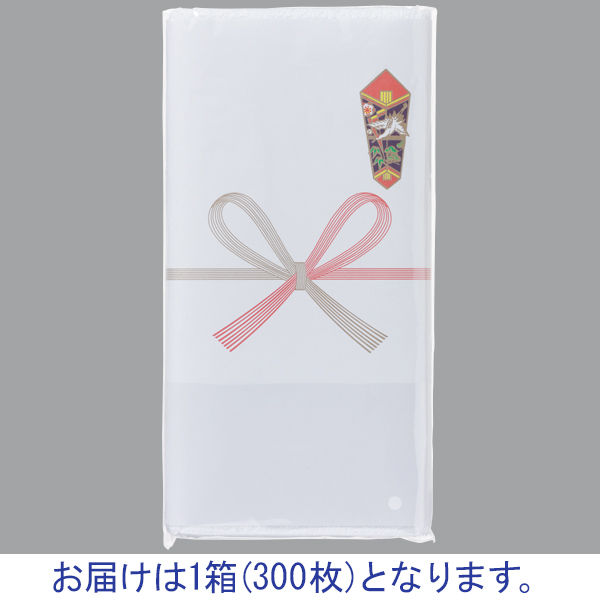 お届けは1箱(300枚)となります。